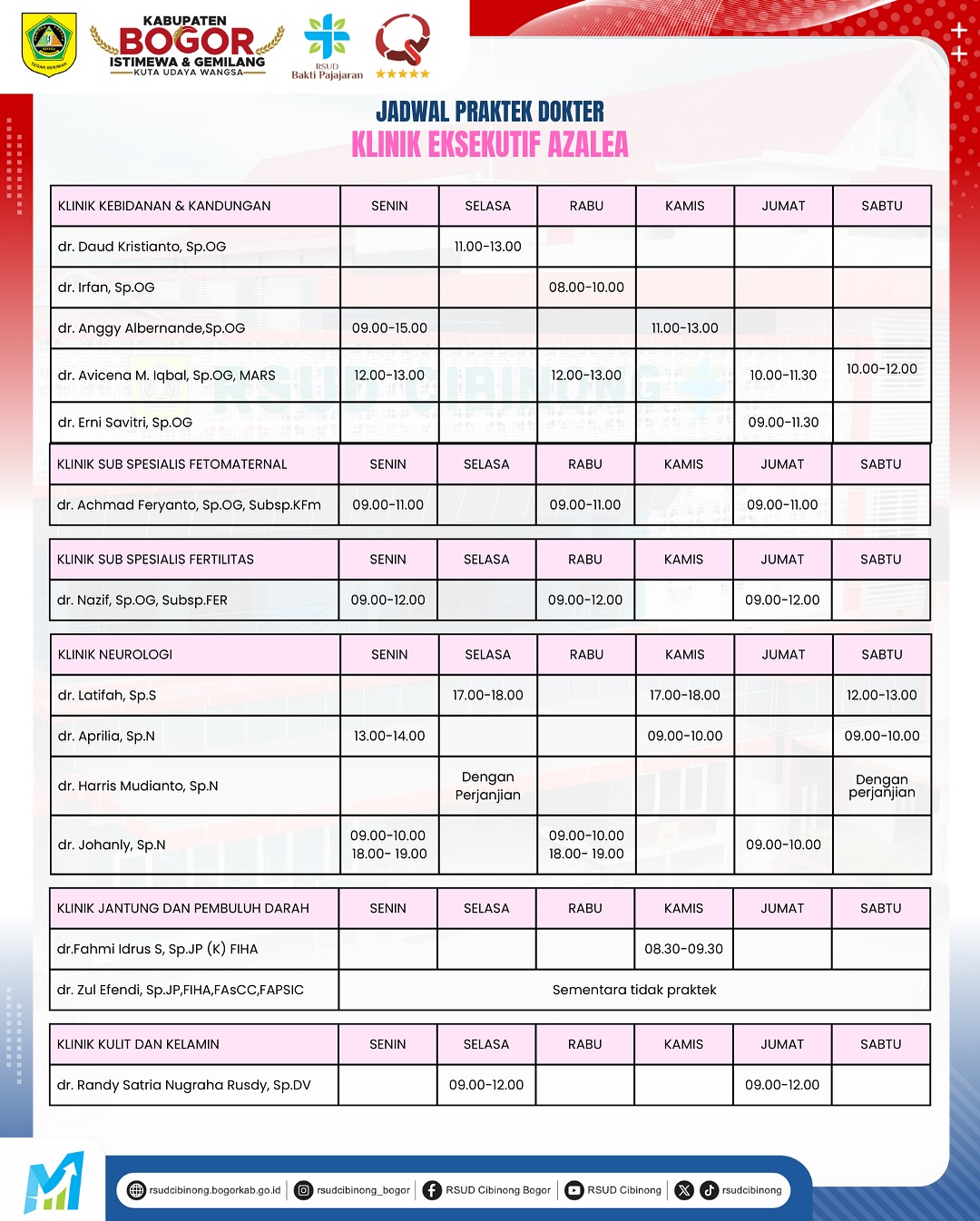 KABUPATEN
BOGOR
ISTIMEWA & GEMILANG
KUTA UDAYA WANGSA

RSUD
Bakti Pajajaran

JADWAL PRAKTEK DOKTER
KLINIK EKSEKUTIF AZALEA

| KLINIK KEBIDANAN & KANDUNGAN | SENIN | SELASA | RABU | KAMIS | JUMAT | SABTU |
|---|---|---|---|---|---|---|
| dr. Daud Kristianto, Sp.OG | | 11.00-13.00 | | | | |
| dr. Irfan, Sp.OG | | | 08.00-10.00 | | | |
| dr. Anggy Albernande,Sp.OG | 09.00-15.00 | | | 11.00-13.00 | | |
| dr. Avicena M. Iqbal, Sp.OG, MARS | 12.00-13.00 | | 12.00-13.00 | | 10.00-11.30 | 10.00-12.00 |
| dr. Erni Savitri, Sp.OG | | | | | 09.00-11.30 | |

| KLINIK SUB SPESIALIS FETOMATERNAL | SENIN | SELASA | RABU | KAMIS | JUMAT | SABTU |
|---|---|---|---|---|---|---|
| dr. Achmad Feryanto, Sp.OG, Subsp.KFm | 09.00-11.00 | | 09.00-11.00 | | 09.00-11.00 | |

| KLINIK SUB SPESIALIS FERTILITAS | SENIN | SELASA | RABU | KAMIS | JUMAT | SABTU |
|---|---|---|---|---|---|---|
| dr. Nazif, Sp.OG, Subsp.FER | 09.00-12.00 | | 09.00-12.00 | | 09.00-12.00 | |

| KLINIK NEUROLOGI | SENIN | SELASA | RABU | KAMIS | JUMAT | SABTU |
|---|---|---|---|---|---|---|
| dr. Latifah, Sp.S | | 17.00-18.00 | | 17.00-18.00 | | 12.00-13.00 |
| dr. Aprilia, Sp.N | 13.00-14.00 | | | 09.00-10.00 | | 09.00-10.00 |
| dr. Harris Mudianto, Sp.N | | Dengan Perjanjian | | | | Dengan perjanjian |
| dr. Johanly, Sp.N | 09.00-10.00 18.00- 19.00 | | 09.00-10.00 18.00- 19.00 | | 09.00-10.00 | |

| KLINIK JANTUNG DAN PEMBULUH DARAH | SENIN | SELASA | RABU | KAMIS | JUMAT | SABTU |
|---|---|---|---|---|---|---|
| dr.Fahmi Idrus S, Sp.JP (K) FIHA | | | | 08.30-09.30 | | |
| dr. Zul Efendi, Sp.JP,FIHA,FAsCC,FAPSIC | Sementara tidak praktek | | | | | |

| KLINIK KULIT DAN KELAMIN | SENIN | SELASA | RABU | KAMIS | JUMAT | SABTU |
|---|---|---|---|---|---|---|
| dr. Randy Satria Nugraha Rusdy, Sp.DV | | 09.00-12.00 | | | 09.00-12.00 | |

rsudcibinong.bogorkab.go.id rsudcibinong_bogor RSUD Cibinong Bogor RSUD Cibinong rsudcibinong

RSUD CIBINONG